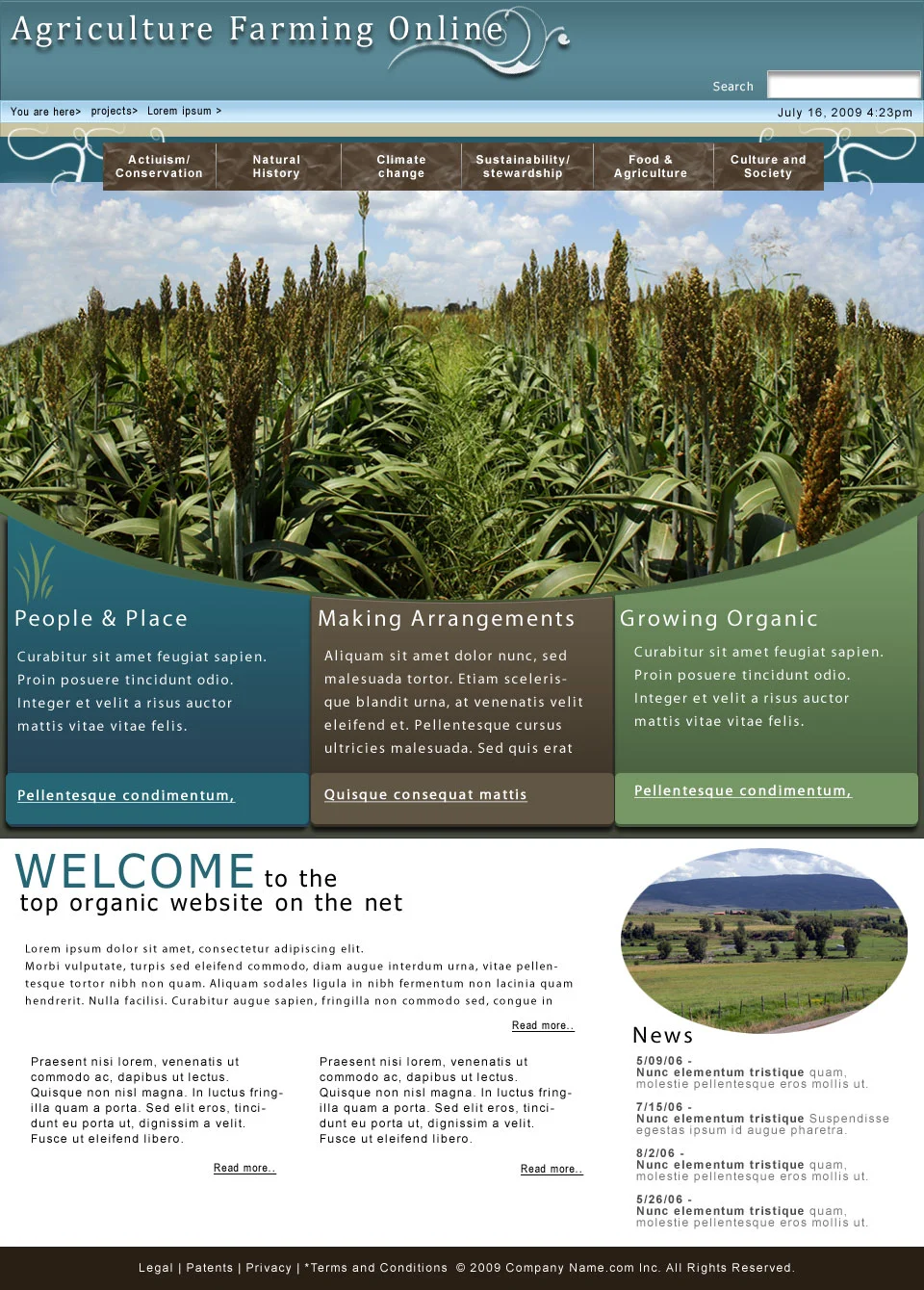 Agriculture Farming Online

Search

You are here> projects> Lorem ipsum >

July 16, 2009 4:23pm

Actiuism/ Conservation

Natural History

Climate change

Sustainability/ stewardship

Food & Agriculture

Culture and Society

People & Place

Curabitur sit amet feugiat sapien. Proin posuere tincidunt odio. Integer et velit a risus auctor mattis vitae vitae felis.

Pellentesque condimentum,

Making Arrangements

Aliquam sit amet dolor nunc, sed malesuada tortor. Etiam scelerisque blandit urna, at venenatis velit eleifend et. Pellentesque cursus ultricies malesuada. Sed quis erat

Quisque consequat mattis

Growing Organic

Curabitur sit amet feugiat sapien. Proin posuere tincidunt odio. Integer et velit a risus auctor mattis vitae vitae felis.

Pellentesque condimentum,

WELCOME to the
top organic website on the net

Lorem ipsum dolor sit amet, consectetur adipiscing elit. Morbi vulputate, turpis sed eleifend commodo, diam augue interdum urna, vitae pellentesque tortor nibh non quam. Aliquam sodales ligula in nibh fermentum non lacinia quam hendrerit. Nulla facilisi. Curabitur augue sapien, fringilla non commodo sed, congue in

Read more..

Praesent nisi lorem, venenatis ut commodo ac, dapibus ut lectus. Quisque non nisl magna. In luctus fringilla quam a porta. Sed elit eros, tincidunt eu porta ut, dignissim a velit. Fusce ut eleifend libero.

Read more..

Praesent nisi lorem, venenatis ut commodo ac, dapibus ut lectus. Quisque non nisl magna. In luctus fringilla quam a porta. Sed elit eros, tincidunt eu porta ut, dignissim a velit. Fusce ut eleifend libero.

Read more..

News

5/09/06 -
Nunc elementum tristique quam, molestie pellentesque eros mollis ut.

7/15/06 -
Nunc elementum tristique Suspendisse egestas ipsum id augue pharetra.

8/2/06 -
Nunc elementum tristique quam, molestie pellentesque eros mollis ut.

5/26/06 -
Nunc elementum tristique quam, molestie pellentesque eros mollis ut.

Legal | Patents | Privacy | *Terms and Conditions © 2009 Company Name.com Inc. All Rights Reserved.